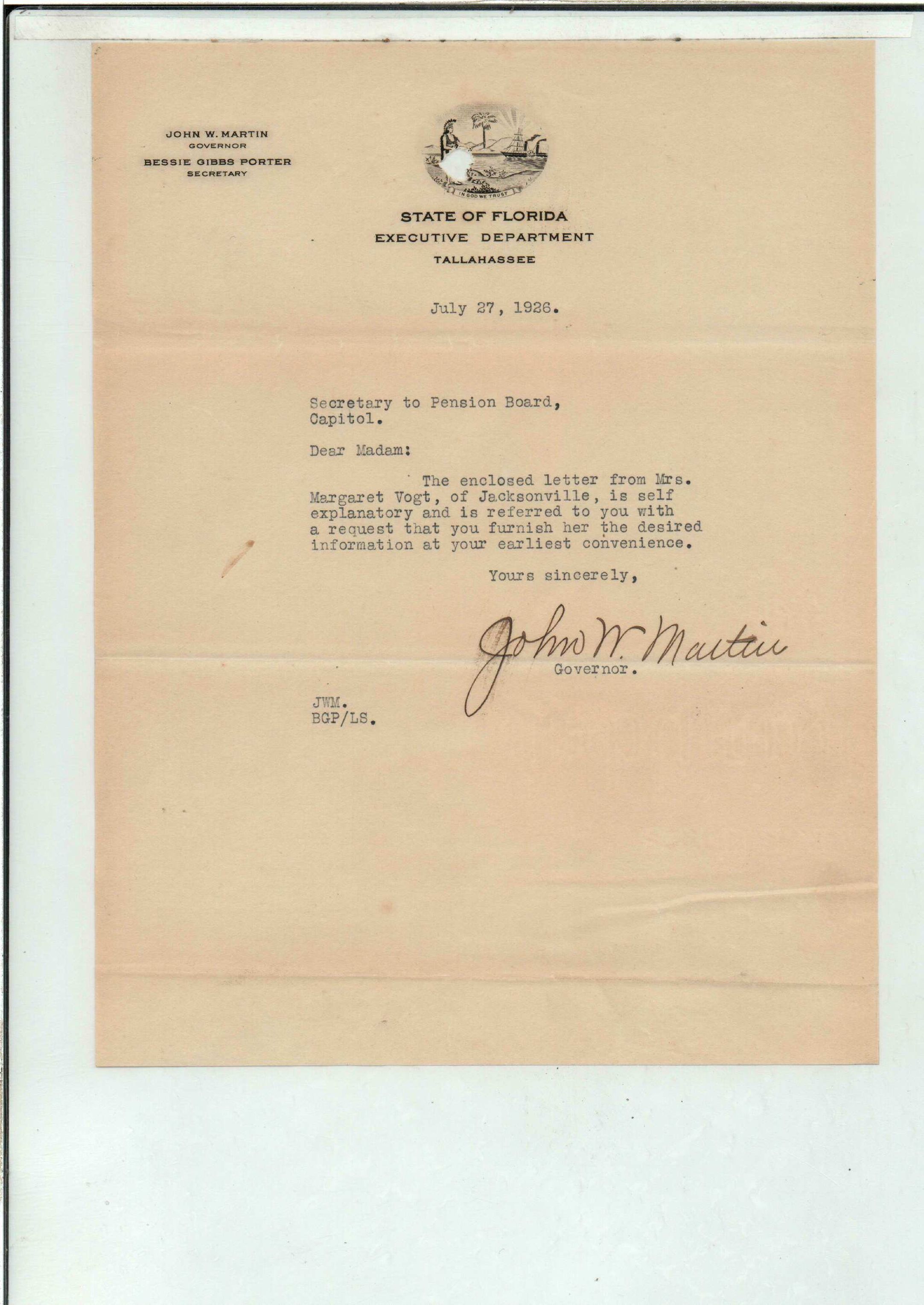 JOHN W. MARTIN
GOVERNOR
BESSIE GIBBS PORTER
SECRETARY

IN GOD WE TRUST

STATE OF FLORIDA
EXECUTIVE DEPARTMENT
TALLAHASSEE

July 27, 1926.

Secretary to Pension Board,
Capitol.

Dear Madam:

The enclosed letter from Mrs. Margaret Vogt, of Jacksonville, is self explanatory and is referred to you with a request that you furnish her the desired information at your earliest convenience.

Yours sincerely,

John W. Martin
Governor.

JWM.
BGP/LS.